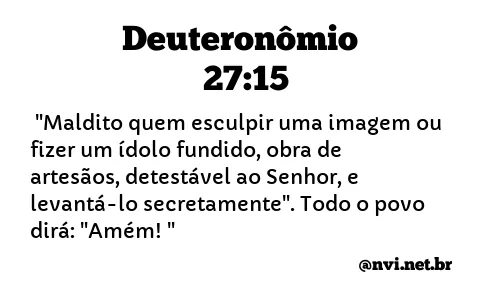 Deuteronômio 27:15

"Maldito quem esculpir uma imagem ou fizer um ídolo fundido, obra de artesãos, detestável ao Senhor, e levantá-lo secretamente". Todo o povo dirá: "Amém! "

@nvi.net.br